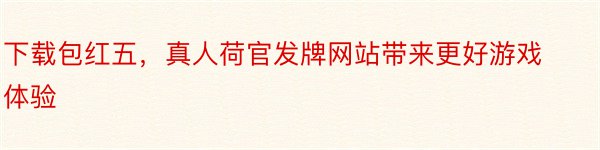 下载包红五，真人荷官发牌网站带来更好游戏体验